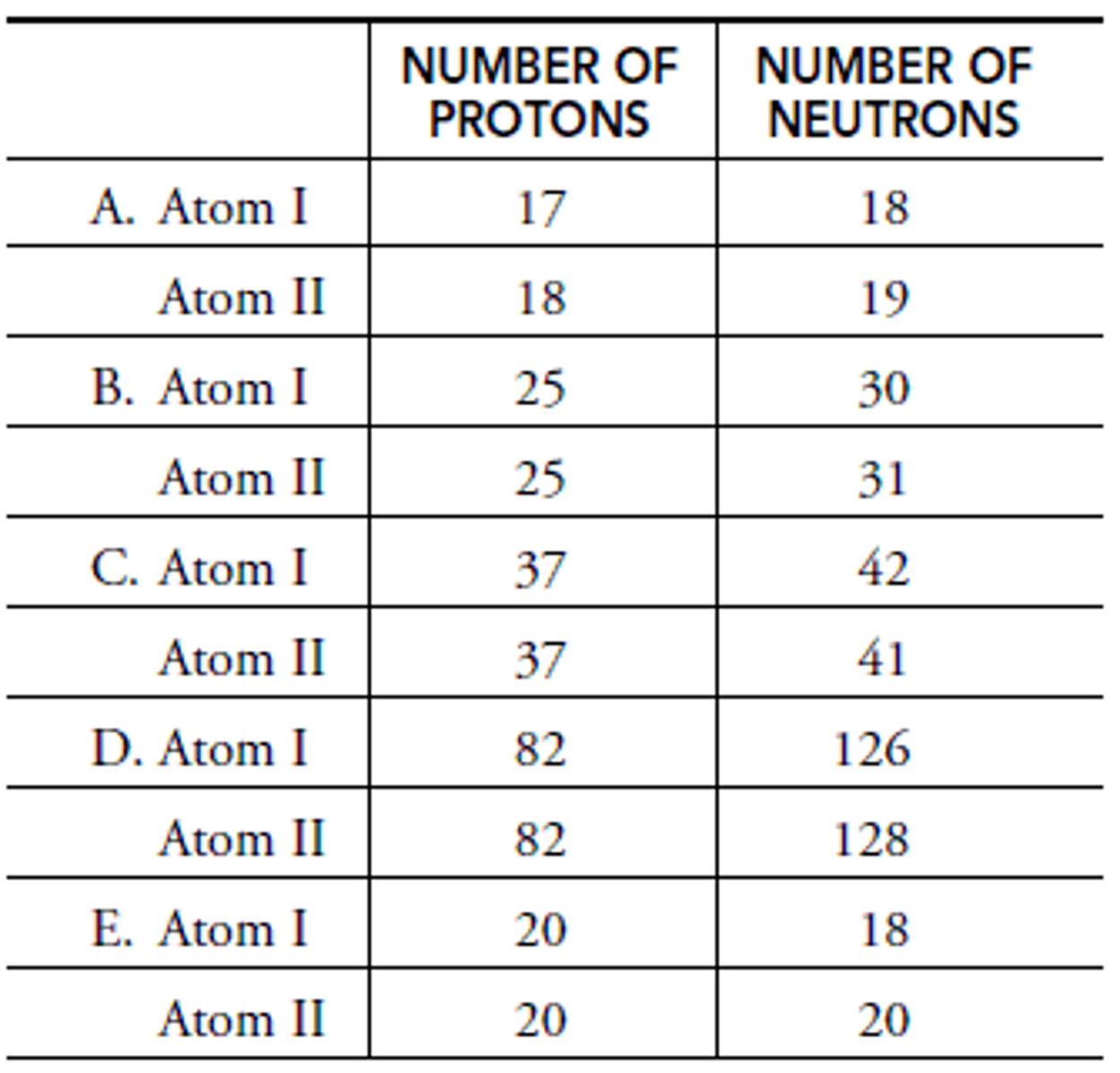 | | NUMBER OF PROTONS | NUMBER OF NEUTRONS |
|---|---|---|
| A. Atom I | 17 | 18 |
| Atom II | 18 | 19 |
| B. Atom I | 25 | 30 |
| Atom II | 25 | 31 |
| C. Atom I | 37 | 42 |
| Atom II | 37 | 41 |
| D. Atom I | 82 | 126 |
| Atom II | 82 | 128 |
| E. Atom I | 20 | 18 |
| Atom II | 20 | 20 |